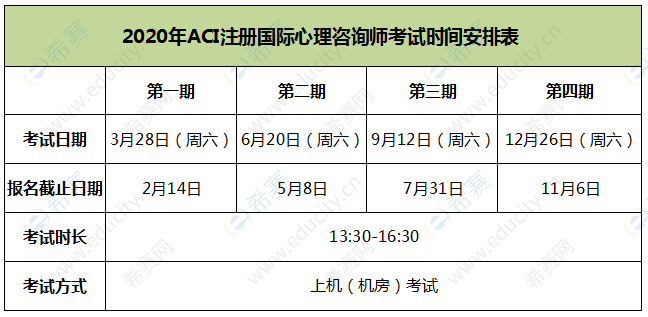 2020年ACI注册国际心理咨询师考试时间安排表

| | 第一期 | 第二期 | 第三期 | 第四期 |
|---|---|---|---|---|
| 考试日期 | 3月28日（周六） | 6月20日（周六） | 9月12日（周六） | 12月26日（周六） |
| 报名截止日期 | 2月14日 | 5月8日 | 7月31日 | 11月6日 |
| 考试时长 | 13:30-16:30 | | | |
| 考试方式 | 上机（机房）考试 | | | |

希赛网 www.educity.cn